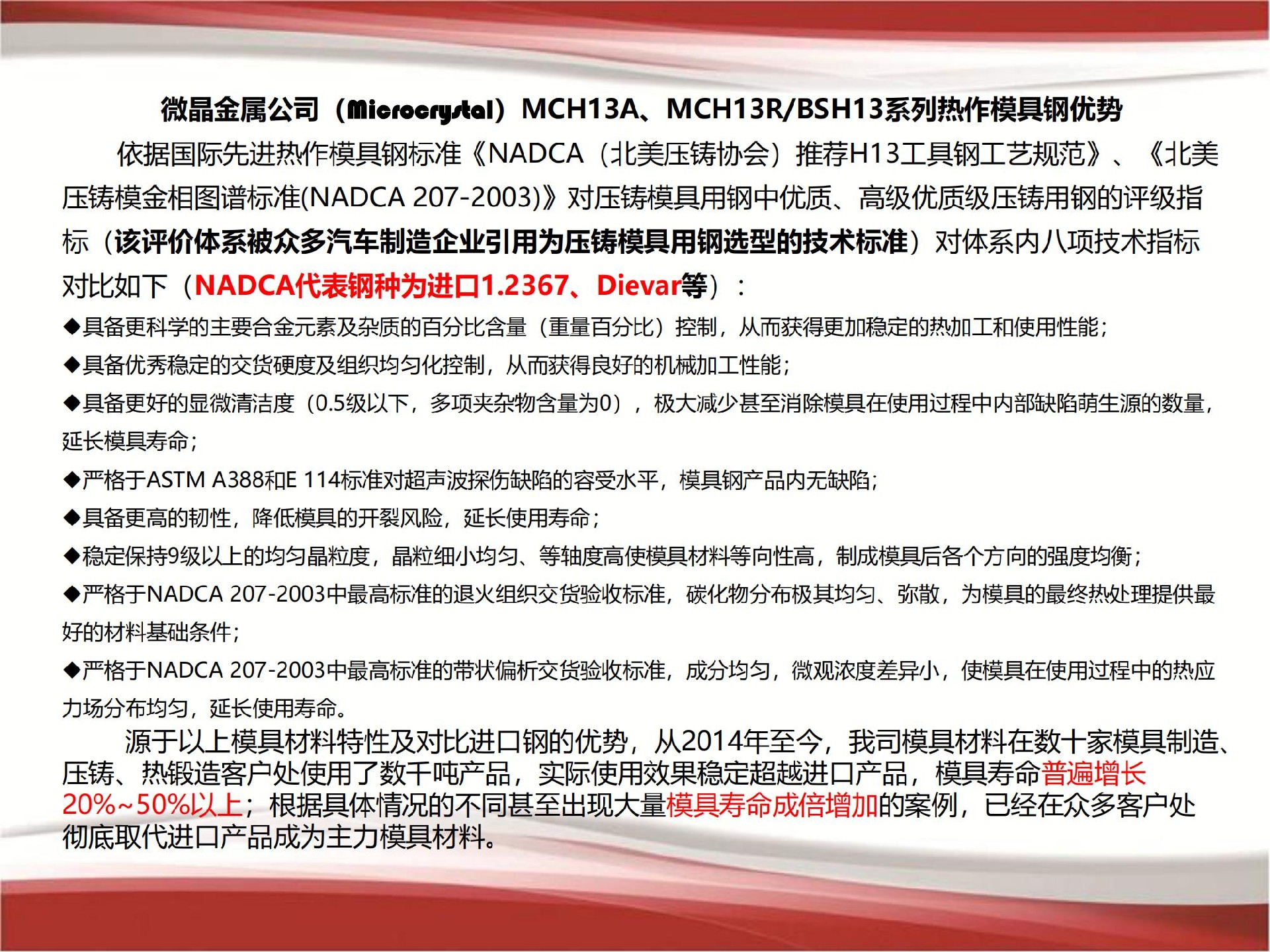 微晶金属公司（Microcrystal）MCH13A、MCH13R/BSH13系列热作模具钢优势

依据国际先进热作模具钢标准《NADCA（北美压铸协会）推荐H13工具钢工艺规范》、《北美压铸模金相图谱标准(NADCA 207-2003)》对压铸模具用钢中优质、高级优质级压铸用钢的评级指标（该评价体系被众多汽车制造企业引用为压铸模具用钢选型的技术标准）对体系内八项技术指标对比如下（NADCA代表钢种为进口1.2367、Dievar等）：

◆具备更科学的主要合金元素及杂质的百分比含量（重量百分比）控制，从而获得更加稳定的热加工和使用性能；

◆具备优秀稳定的交货硬度及组织均匀化控制，从而获得良好的机械加工性能；

◆具备更好的显微清洁度（0.5级以下，多项夹杂物含量为0），极大减少甚至消除模具在使用过程中内部缺陷萌生源的数量，延长模具寿命；

◆严格于ASTM A388和E 114标准对超声波探伤缺陷的容受水平，模具钢产品内无缺陷；

◆具备更高的韧性，降低模具的开裂风险，延长使用寿命；

◆稳定保持9级以上的均匀晶粒度，晶粒细小均匀、等轴度高使模具材料等向性高，制成模具后各个方向的强度均衡；

◆严格于NADCA 207-2003中最高标准的退火组织交货验收标准，碳化物分布极其均匀、弥散，为模具的最终热处理提供最好的材料基础条件；

◆严格于NADCA 207-2003中最高标准的带状偏析交货验收标准，成分均匀，微观浓度差异小，使模具在使用过程中的热应力场分布均匀，延长使用寿命。

源于以上模具材料特性及对比进口钢的优势，从2014年至今，我司模具材料在数十家模具制造、压铸、热锻造客户处使用了数千吨产品，实际使用效果稳定超越进口产品，模具寿命普遍增长20%~50%以上；根据具体情况的不同甚至出现大量模具寿命成倍增加的案例，已经在众多客户处彻底取代进口产品成为主力模具材料。